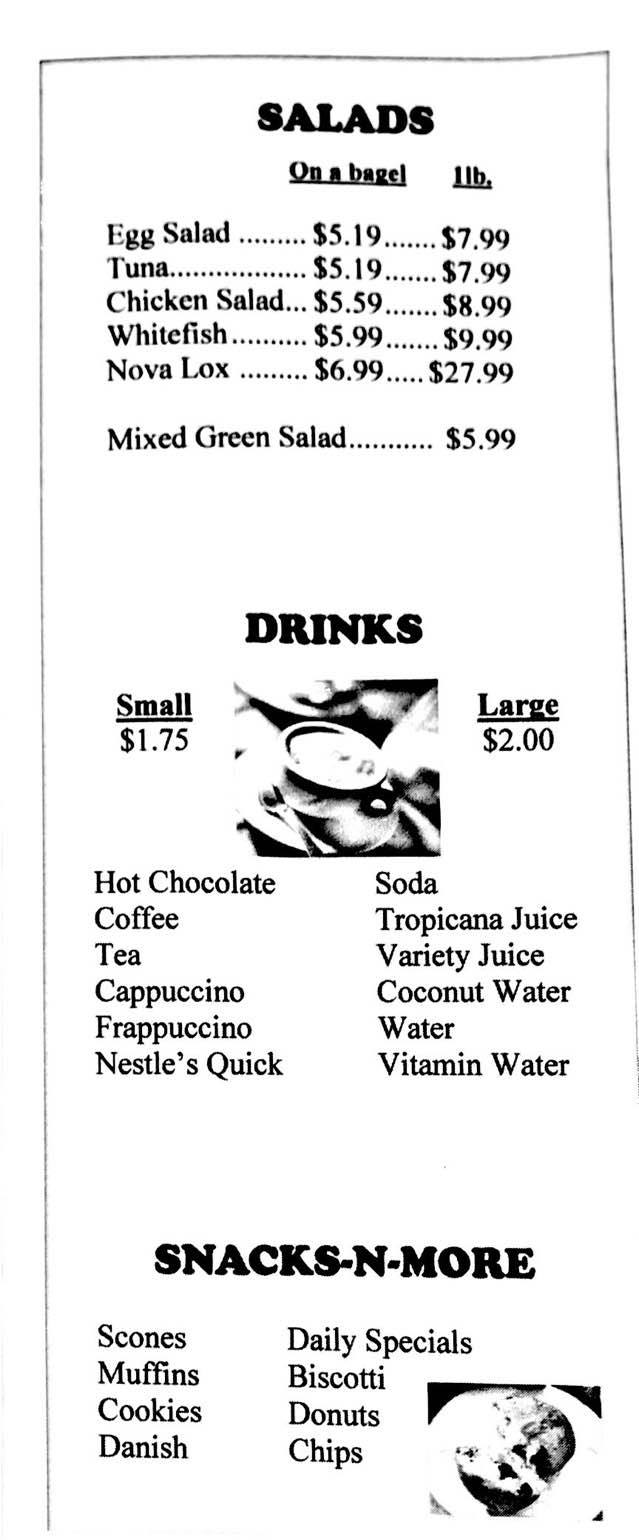 SALADS

On a bagel 1lb.

Egg Salad $5.19 $7.99
Tuna $5.19 $7.99
Chicken Salad $5.59 $8.99
Whitefish $5.99 $9.99
Nova Lox $6.99 $27.99

Mixed Green Salad $5.99

DRINKS

Small
$1.75

Large
$2.00

Hot Chocolate
Coffee
Tea
Cappuccino
Frappuccino
Nestle's Quick

Soda
Tropicana Juice
Variety Juice
Coconut Water
Water
Vitamin Water

SNACKS-N-MORE

Scones
Muffins
Cookies
Danish

Daily Specials
Biscotti
Donuts
Chips